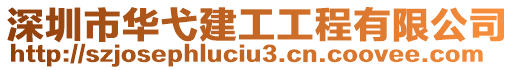 深圳市华弋建工工程有限公司
http://szjosephluciu3.cn.coovee.com